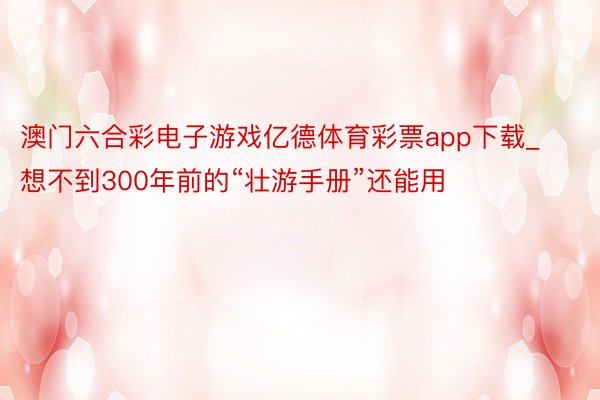 澳门六合彩电子游戏亿德体育彩票app下载_想不到300年前的“壮游手册”还能用